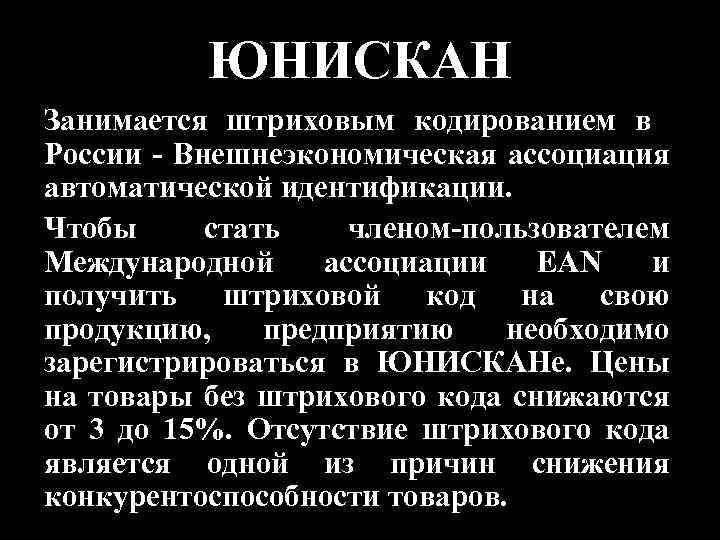 ЮНИСКАН

Занимается штриховым кодированием в России - Внешнеэкономическая ассоциация автоматической идентификации.

Чтобы стать членом-пользователем Международной ассоциации EAN и получить штриховой код на свою продукцию, предприятию необходимо зарегистрироваться в ЮНИСКАНе. Цены на товары без штрихового кода снижаются от 3 до 15%. Отсутствие штрихового кода является одной из причин снижения конкурентоспособности товаров.